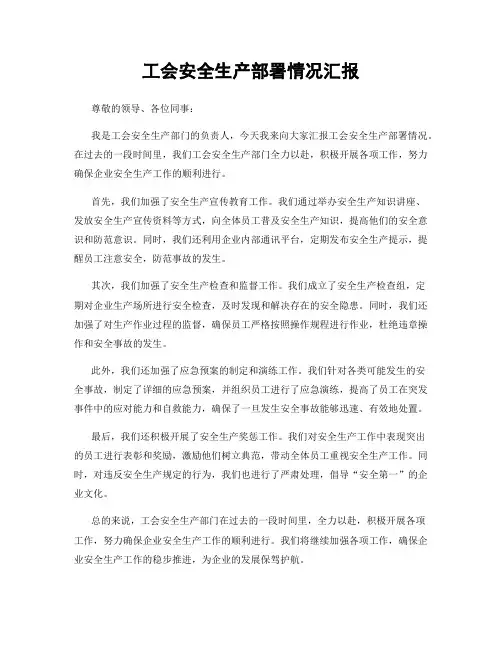 工会安全生产部署情况汇报

尊敬的领导、各位同事：

我是工会安全生产部门的负责人，今天我来向大家汇报工会安全生产部署情况。在过去的一段时间里，我们工会安全生产部门全力以赴，积极开展各项工作，努力确保企业安全生产工作的顺利进行。

首先，我们加强了安全生产宣传教育工作。我们通过举办安全生产知识讲座、发放安全生产宣传资料等方式，向全体员工普及安全生产知识，提高他们的安全意识和防范意识。同时，我们还利用企业内部通讯平台，定期发布安全生产提示，提醒员工注意安全，防范事故的发生。

其次，我们加强了安全生产检查和监督工作。我们成立了安全生产检查组，定期对企业生产场所进行安全检查，及时发现和解决存在的安全隐患。同时，我们还加强了对生产作业过程的监督，确保员工严格按照操作规程进行作业，杜绝违章操作和安全事故的发生。

此外，我们还加强了应急预案的制定和演练工作。我们针对各类可能发生的安全事故，制定了详细的应急预案，并组织员工进行了应急演练，提高了员工在突发事件中的应对能力和自救能力，确保了一旦发生安全事故能够迅速、有效地处置。

最后，我们还积极开展了安全生产奖惩工作。我们对安全生产工作中表现突出的员工进行表彰和奖励，激励他们树立典范，带动全体员工重视安全生产工作。同时，对违反安全生产规定的行为，我们也进行了严肃处理，倡导“安全第一”的企业文化。

总的来说，工会安全生产部门在过去的一段时间里，全力以赴，积极开展各项工作，努力确保企业安全生产工作的顺利进行。我们将继续加强各项工作，确保企业安全生产工作的稳步推进，为企业的发展保驾护航。